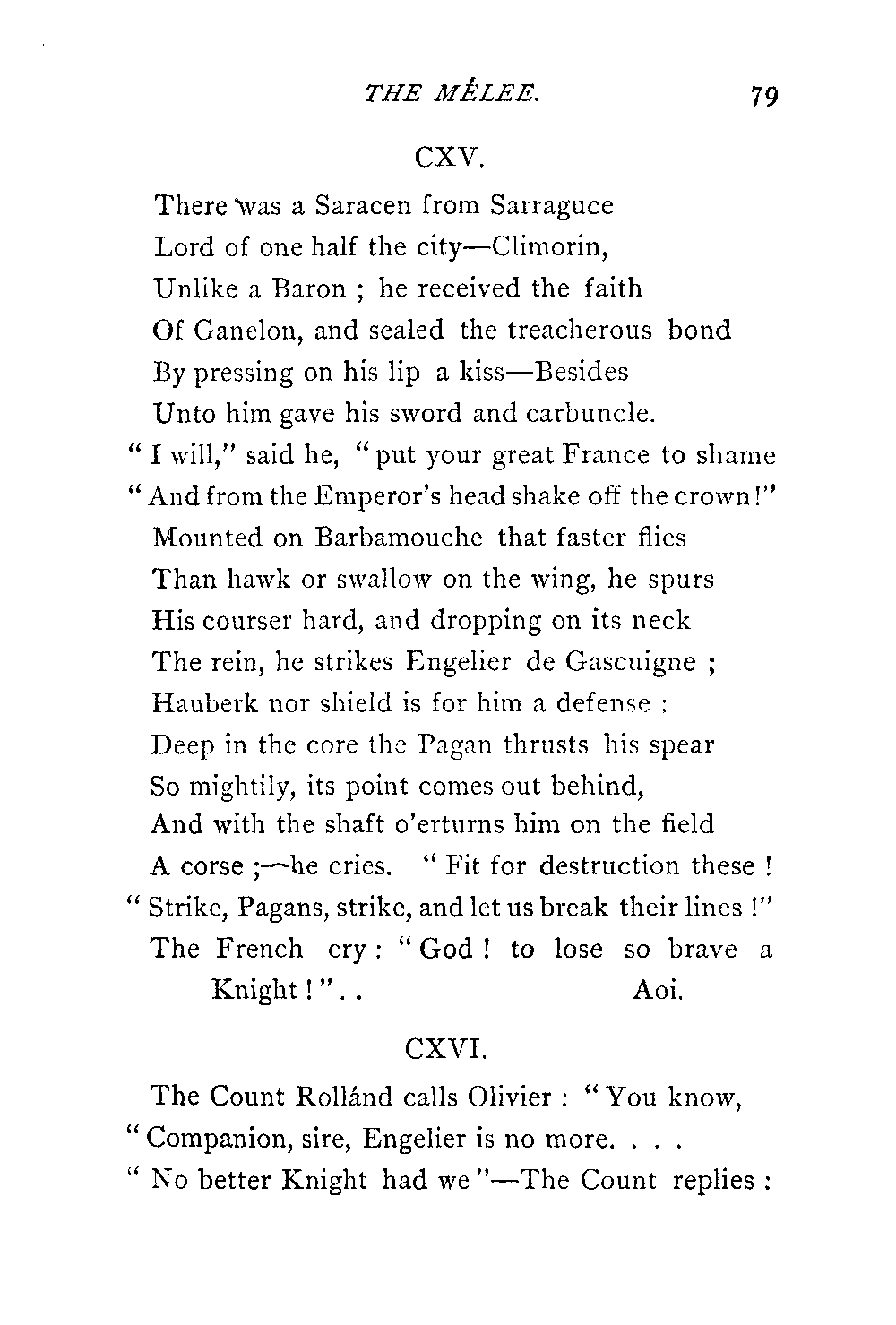 THE MÊLEE. 79

CXV.

There was a Saracen from Sarraguce
Lord of one half the city—Climorin,
Unlike a Baron ; he received the faith
Of Ganelon, and sealed the treacherous bond
By pressing on his lip a kiss—Besides
Unto him gave his sword and carbuncle.
" I will," said he, " put your great France to shame
" And from the Emperor's head shake off the crown!"
Mounted on Barbamouche that faster flies
Than hawk or swallow on the wing, he spurs
His courser hard, and dropping on its neck
The rein, he strikes Engelier de Gascuigne ;
Hauberk nor shield is for him a defense :
Deep in the core the Pagan thrusts his spear
So mightily, its point comes out behind,
And with the shaft o'erturns him on the field
A corse ;—he cries. " Fit for destruction these !
" Strike, Pagans, strike, and let us break their lines !"
The French cry : " God ! to lose so brave a Knight ! " . . Aoi.

CXVI.

The Count Rollánd calls Olivier : " You know,
" Companion, sire, Engelier is no more. . . .
" No better Knight had we "—The Count replies :